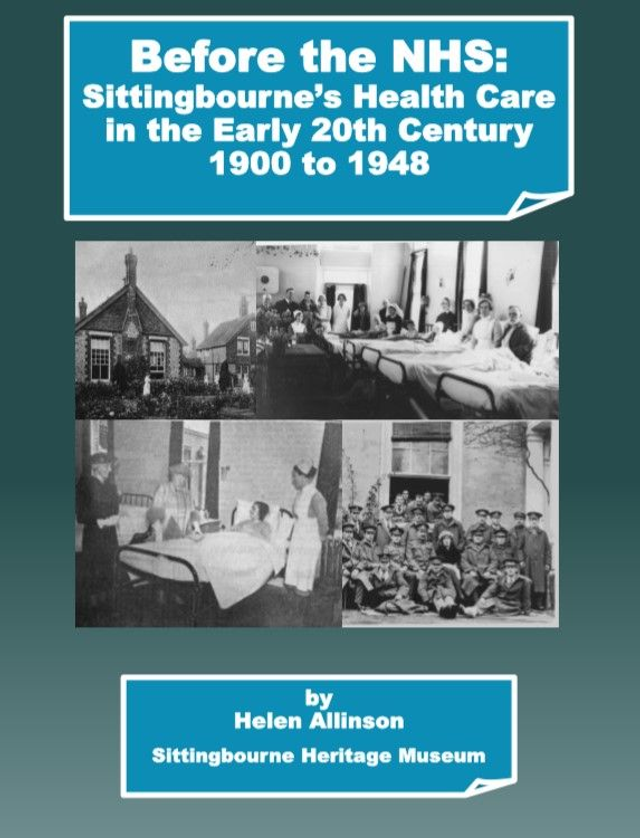 Before the NHS:
Sittingbourne's Health Care in the Early 20th Century
1900 to 1948

by
Helen Allinson
Sittingbourne Heritage Museum